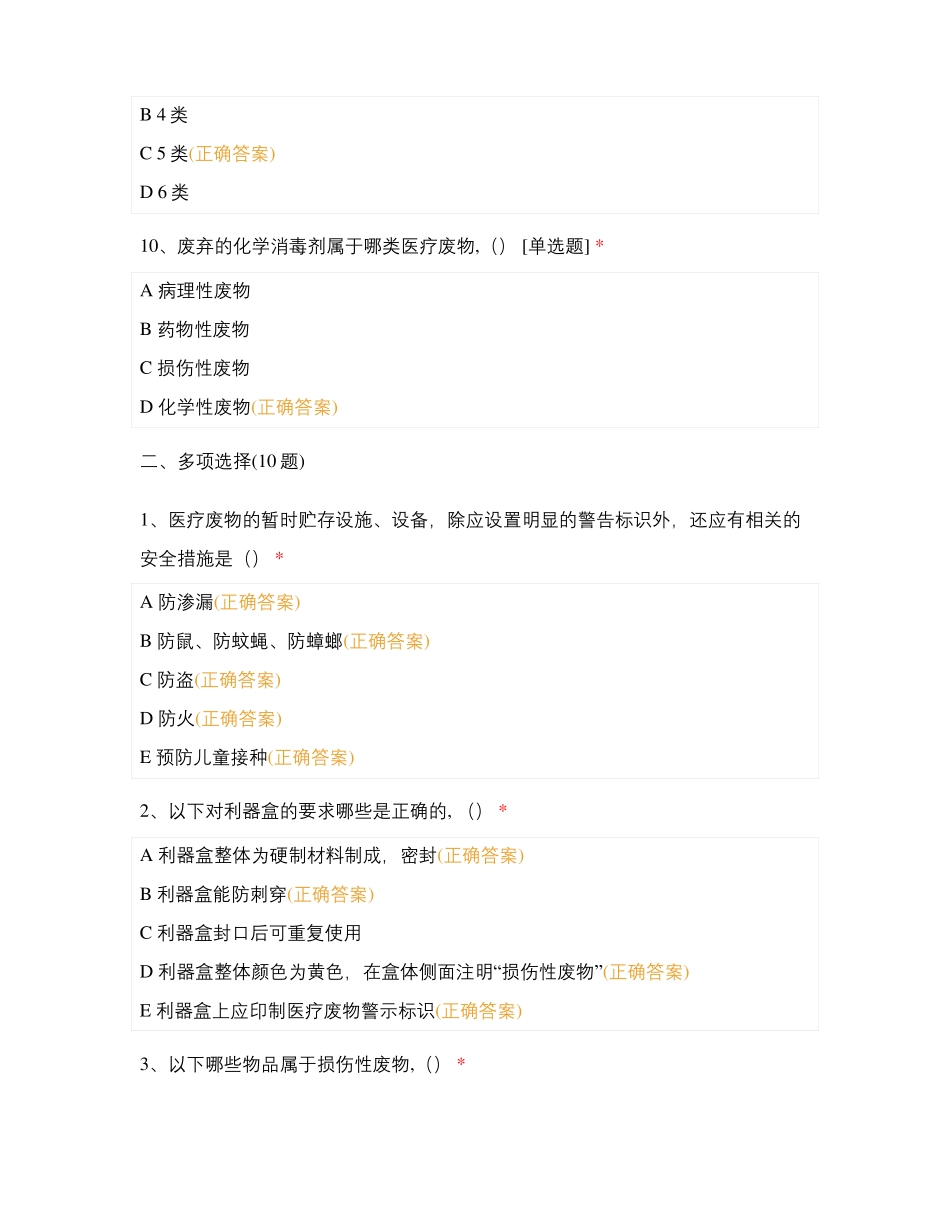 B 4 类

C 5 类(正确答案)

D 6 类

10、废弃的化学消毒剂属于哪类医疗废物,（） [单选题] *

A 病理性废物

B 药物性废物

C 损伤性废物

D 化学性废物(正确答案)

二、多项选择(10 题)

1、医疗废物的暂时贮存设施、设备，除应设置明显的警告标识外，还应有相关的安全措施是（） *

A 防渗漏(正确答案)

B 防鼠、防蚊蝇、防蟑螂(正确答案)

C 防盗(正确答案)

D 防火(正确答案)

E 预防儿童接种(正确答案)

2、以下对利器盒的要求哪些是正确的,（） *

A 利器盒整体为硬制材料制成，密封(正确答案)

B 利器盒能防刺穿(正确答案)

C 利器盒封口后可重复使用

D 利器盒整体颜色为黄色，在盒体侧面注明“损伤性废物”(正确答案)

E 利器盒上应印制医疗废物警示标识(正确答案)

3、以下哪些物品属于损伤性废物,（） *